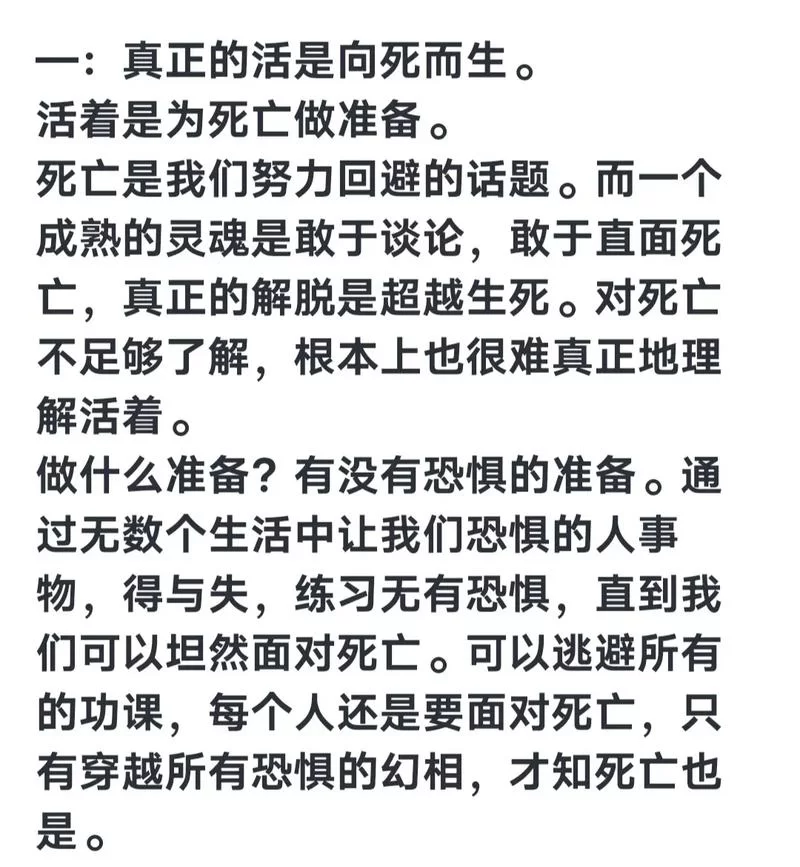 一：真正的活是向死而生。
活着是为死亡做准备。
死亡是我们努力回避的话题。而一个成熟的灵魂是敢于谈论，敢于直面死亡，真正的解脱是超越生死。对死亡不足够了解，根本上也很难真正地理解活着。
做什么准备？有没有恐惧的准备。通过无数个生活中让我们恐惧的人事物，得与失，练习无有恐惧，直到我们可以坦然面对死亡。可以逃避所有的功课，每个人还是要面对死亡，只有穿越所有恐惧的幻相，才知死亡也是。